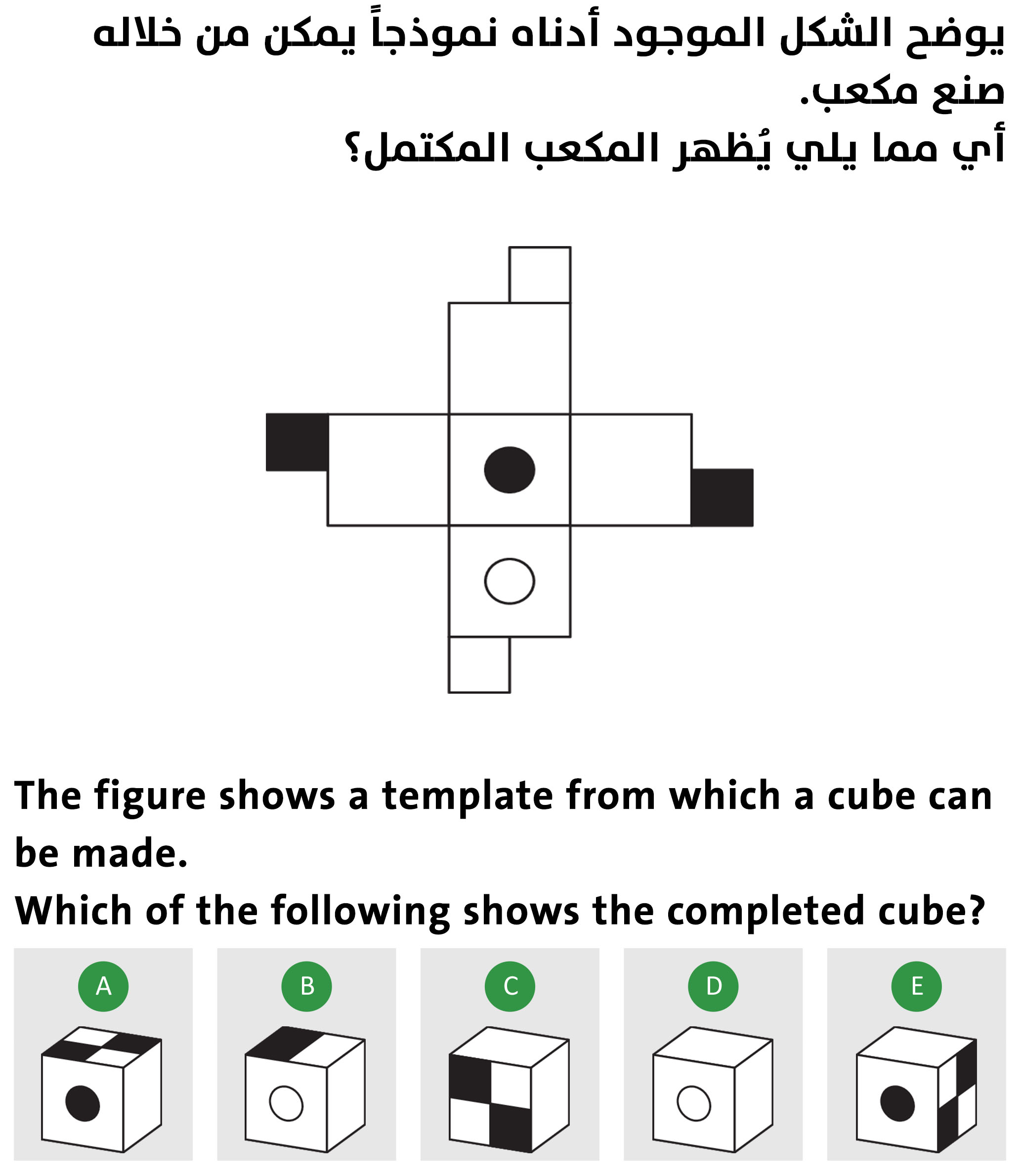 يوضح الشكل الموجود أدناه نموذجاً يمكن من خلاله صنع مكعب.
أي مما يلي يُظهر المكعب المكتمل؟

The figure shows a template from which a cube can be made.
Which of the following shows the completed cube?

A

B

C

D

E